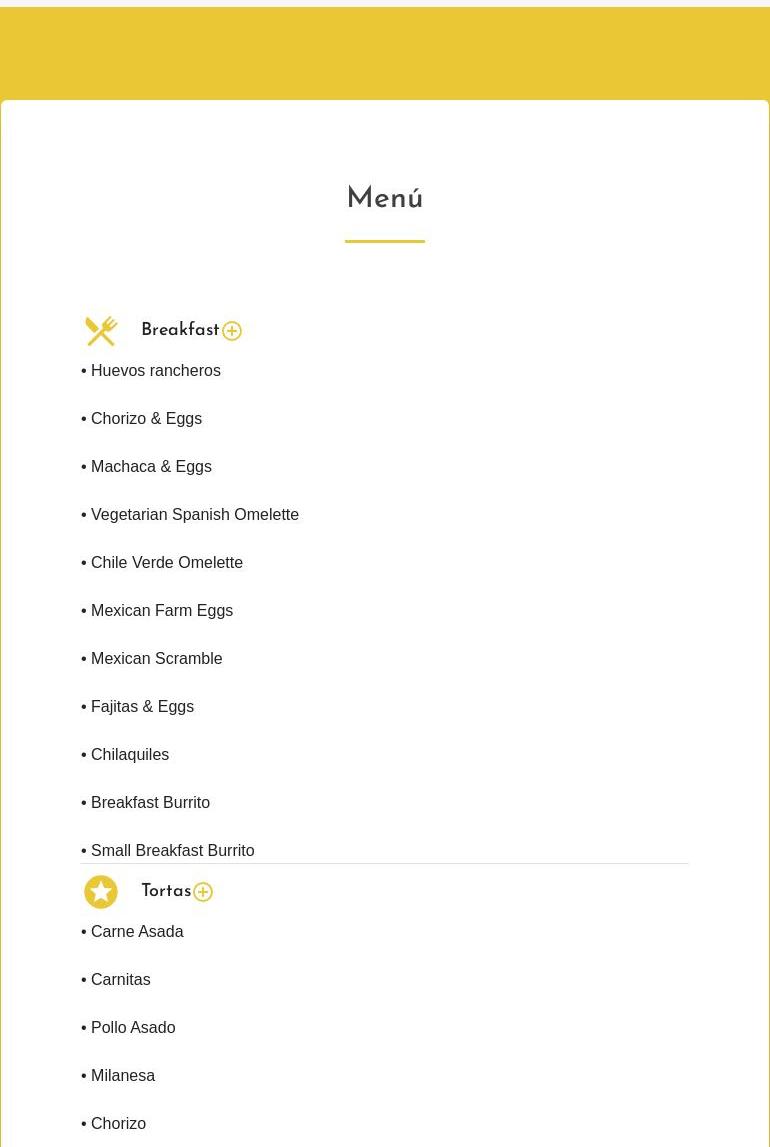 Menú

Breakfast

• Huevos rancheros

• Chorizo & Eggs

• Machaca & Eggs

• Vegetarian Spanish Omelette

• Chile Verde Omelette

• Mexican Farm Eggs

• Mexican Scramble

• Fajitas & Eggs

• Chilaquiles

• Breakfast Burrito

• Small Breakfast Burrito

Tortas

• Carne Asada

• Carnitas

• Pollo Asado

• Milanesa

• Chorizo